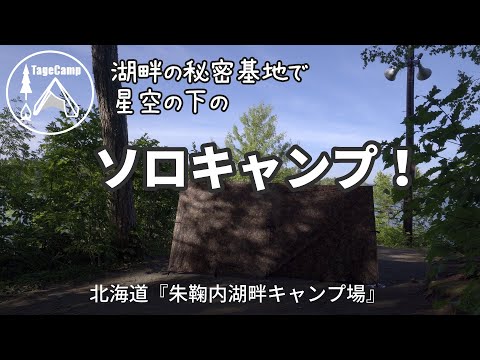 TageCamp

湖畔の秘密基地で
星空の下の

ソロキャンプ！

北海道『朱鞠内湖畔キャンプ場』